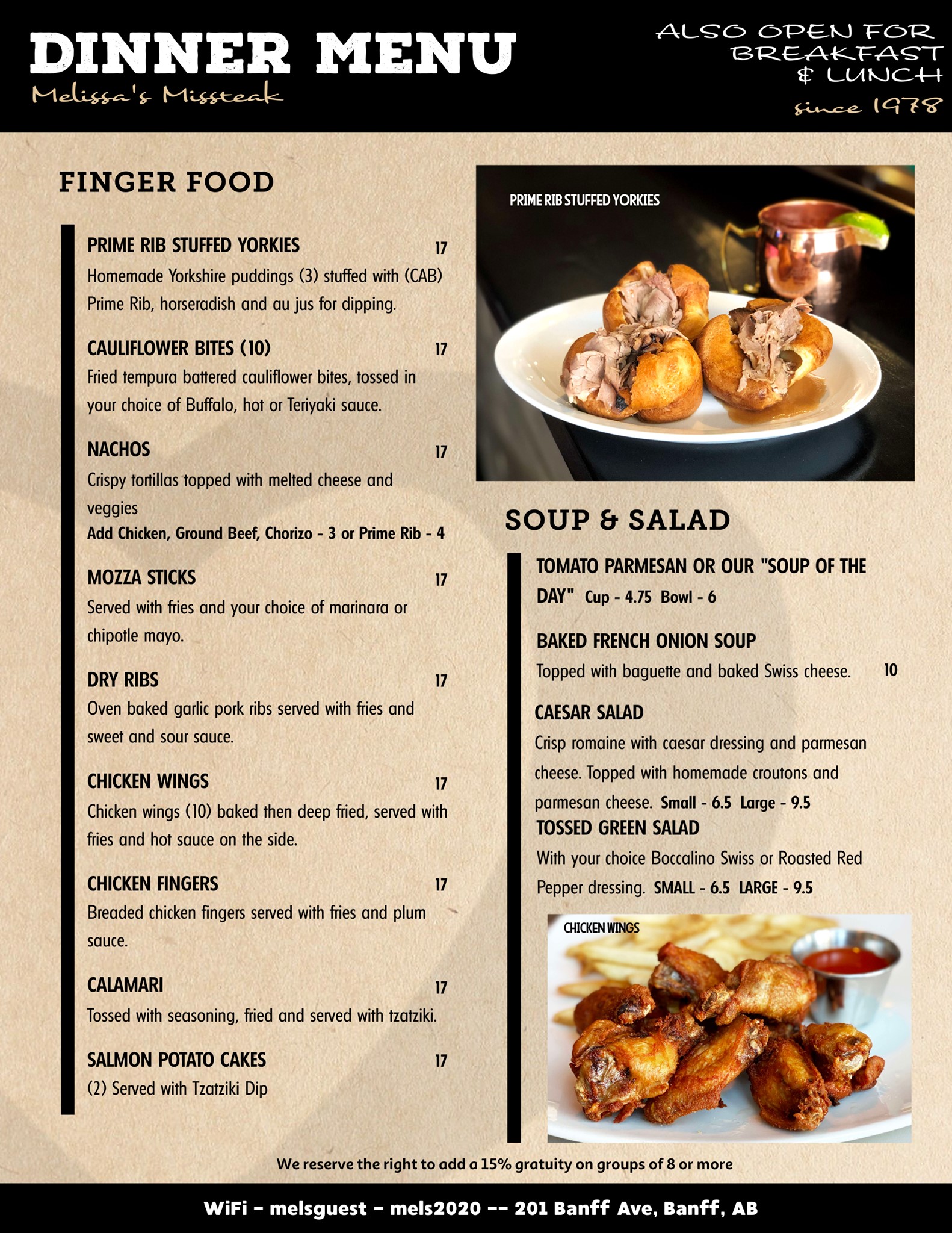 DINNER MENU
Melissa's Missteak

ALSO OPEN FOR BREAKFAST & LUNCH
since 1978

FINGER FOOD

PRIME RIB STUFFED YORKIES 17
Homemade Yorkshire puddings (3) stuffed with (CAB) Prime Rib, horseradish and au jus for dipping.

CAULIFLOWER BITES (10) 17
Fried tempura battered cauliflower bites, tossed in your choice of Buffalo, hot or Teriyaki sauce.

NACHOS 17
Crispy tortillas topped with melted cheese and veggies
Add Chicken, Ground Beef, Chorizo - 3 or Prime Rib - 4

MOZZA STICKS 17
Served with fries and your choice of marinara or chipotle mayo.

DRY RIBS 17
Oven baked garlic pork ribs served with fries and sweet and sour sauce.

CHICKEN WINGS 17
Chicken wings (10) baked then deep fried, served with fries and hot sauce on the side.

CHICKEN FINGERS 17
Breaded chicken fingers served with fries and plum sauce.

CALAMARI 17
Tossed with seasoning, fried and served with tzatziki.

SALMON POTATO CAKES 17
(2) Served with Tzatziki Dip

PRIME RIB STUFFED YORKIES

SOUP & SALAD

TOMATO PARMESAN OR OUR "SOUP OF THE DAY" Cup - 4.75 Bowl - 6

BAKED FRENCH ONION SOUP
Topped with baguette and baked Swiss cheese. 10

CAESAR SALAD
Crisp romaine with caesar dressing and parmesan cheese. Topped with homemade croutons and parmesan cheese. Small - 6.5 Large - 9.5

TOSSED GREEN SALAD
With your choice Boccalino Swiss or Roasted Red Pepper dressing. SMALL - 6.5 LARGE - 9.5

CHICKEN WINGS

We reserve the right to add a 15% gratuity on groups of 8 or more

WiFi - melsguest - mels2020 -- 201 Banff Ave, Banff, AB